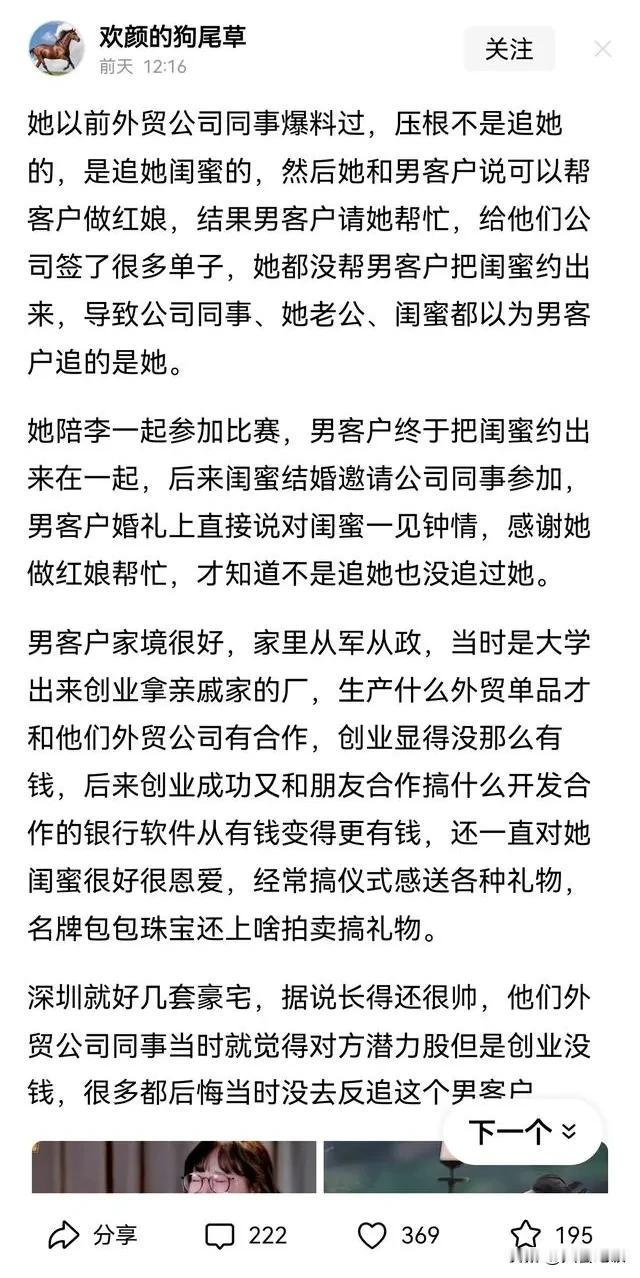 欢颜的狗尾草
前天 12:16
关注

她以前外贸公司同事爆料过，压根不是追她的，是追她闺蜜的，然后她和男客户说可以帮客户做红娘，结果男客户请她帮忙，给他们公司签了很多单子，她都没帮男客户把闺蜜约出来，导致公司同事、她老公、闺蜜都以为男客户追的是她。

她陪李一起参加比赛，男客户终于把闺蜜约出来在一起，后来闺蜜结婚邀请公司同事参加，男客户婚礼上直接说对闺蜜一见钟情，感谢她做红娘帮忙，才知道不是追她也没追过她。

男客户家境很好，家里从军从政，当时是大学出来创业拿亲戚家的厂，生产什么外贸单品才和他们外贸公司有合作，创业显得没那么有钱，后来创业成功又和朋友合作搞什么开发合作的银行软件从有钱变得更有钱，还一直对她闺蜜很好很恩爱，经常搞仪式感送各种礼物，名牌包包珠宝还上啥拍卖搞礼物。

深圳就好几套豪宅，据说长得还很帅，他们外贸公司同事当时就觉得对方潜力股但是创业没钱，很多都后悔当时没去反追这个男客户

下一个

分享 222 369 195